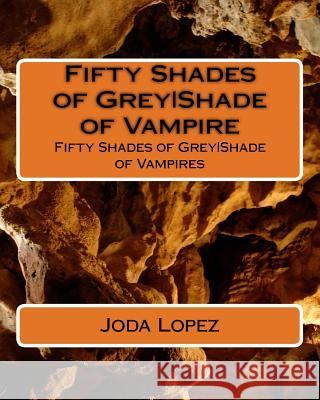 Fifty Shades of Grey|Shade of Vampire

Fifty Shades of Grey|Shade of Vampires

Joda Lopez

Kraina Książek